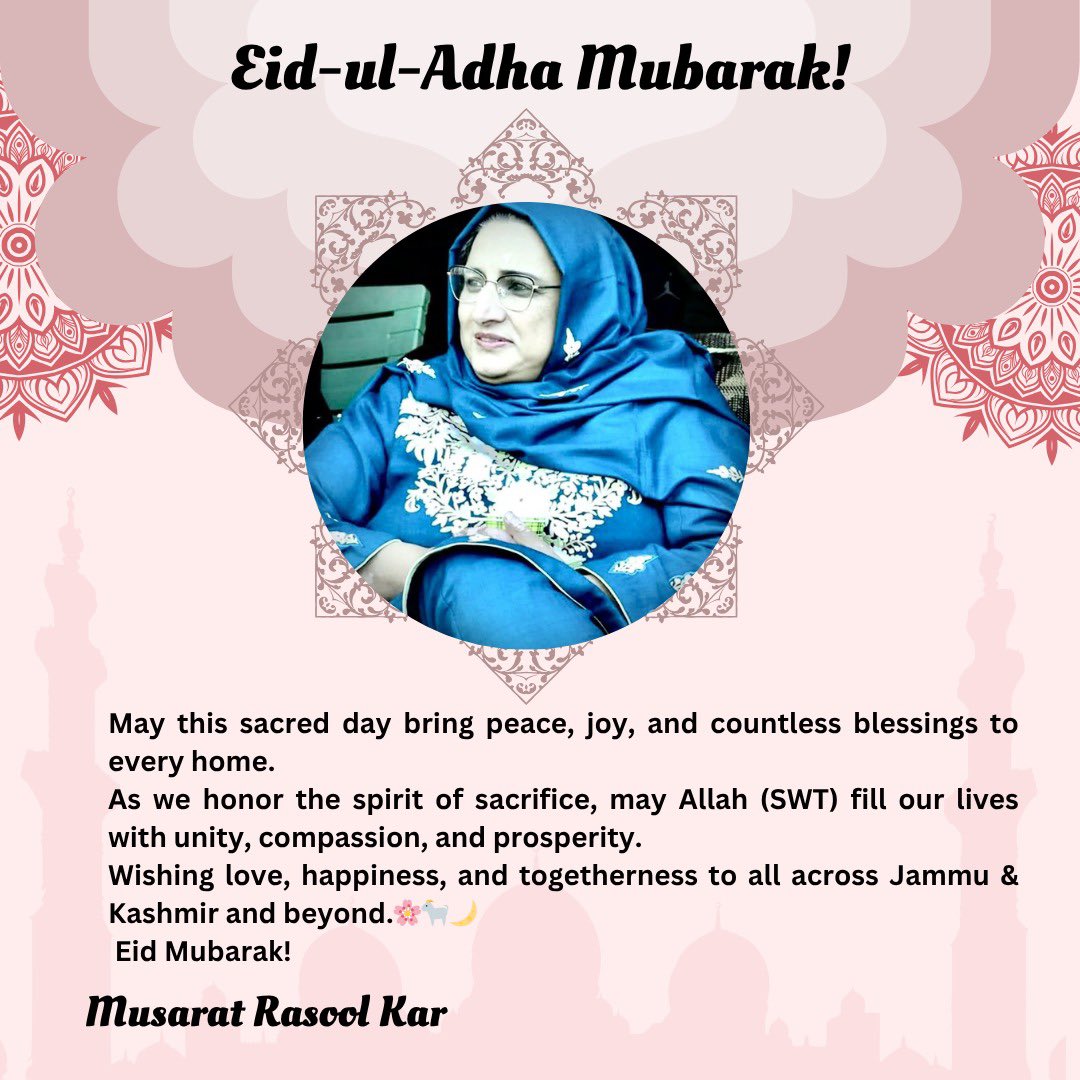 Eid-ul-Adha Mubarak!

May this sacred day bring peace, joy, and countless blessings to every home.
As we honor the spirit of sacrifice, may Allah (SWT) fill our lives with unity, compassion, and prosperity.
Wishing love, happiness, and togetherness to all across Jammu & Kashmir and beyond.🌸🐐🌙
Eid Mubarak!

Musarat Rasool Kar